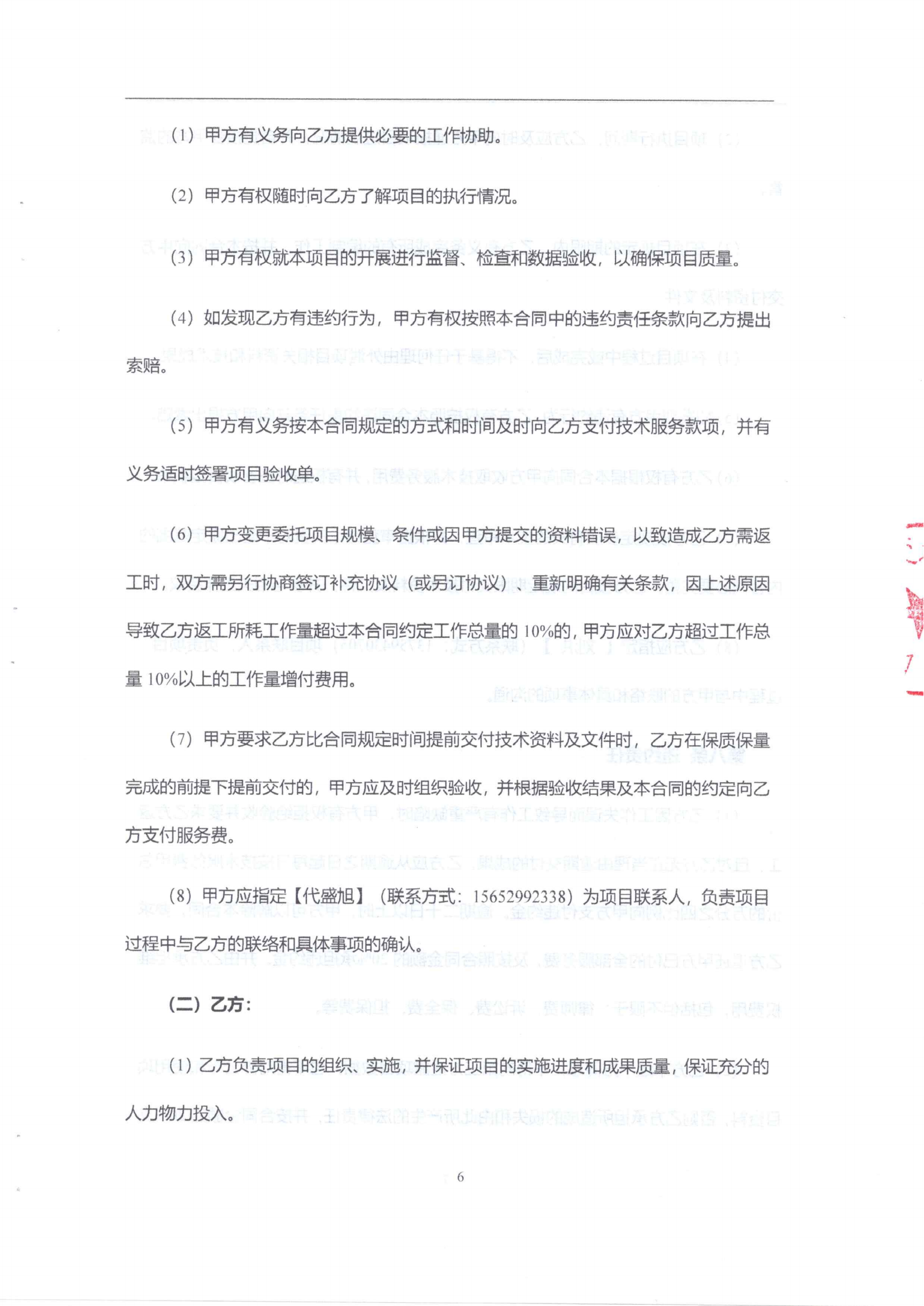 （1）甲方有义务向乙方提供必要的工作协助。

（2）甲方有权随时向乙方了解项目的执行情况。

（3）甲方有权就本项目的开展进行监督、检查和数据验收，以确保项目质量。

（4）如发现乙方有违约行为，甲方有权按照本合同中的违约责任条款向乙方提出索赔。

（5）甲方有义务按本合同规定的方式和时间及时向乙方支付技术服务款项，并有义务适时签署项目验收单。

（6）甲方变更委托项目规模、条件或因甲方提交的资料错误，以致造成乙方需返工时，双方需另行协商签订补充协议（或另订协议）、重新明确有关条款，因上述原因导致乙方返工所耗工作量超过本合同约定工作总量的 10%的，甲方应对乙方超过工作总量 10%以上的工作量增付费用。

（7）甲方要求乙方比合同规定时间提前交付技术资料及文件时，乙方在保质保量完成的前提下提前交付的，甲方应及时组织验收，并根据验收结果及本合同的约定向乙方支付服务费。

（8）甲方应指定【代盛旭】（联系方式：15652992338）为项目联系人，负责项目过程中与乙方的联络和具体事项的确认。

（二）乙方：

（1）乙方负责项目的组织、实施，并保证项目的实施进度和成果质量，保证充分的人力物力投入。

6